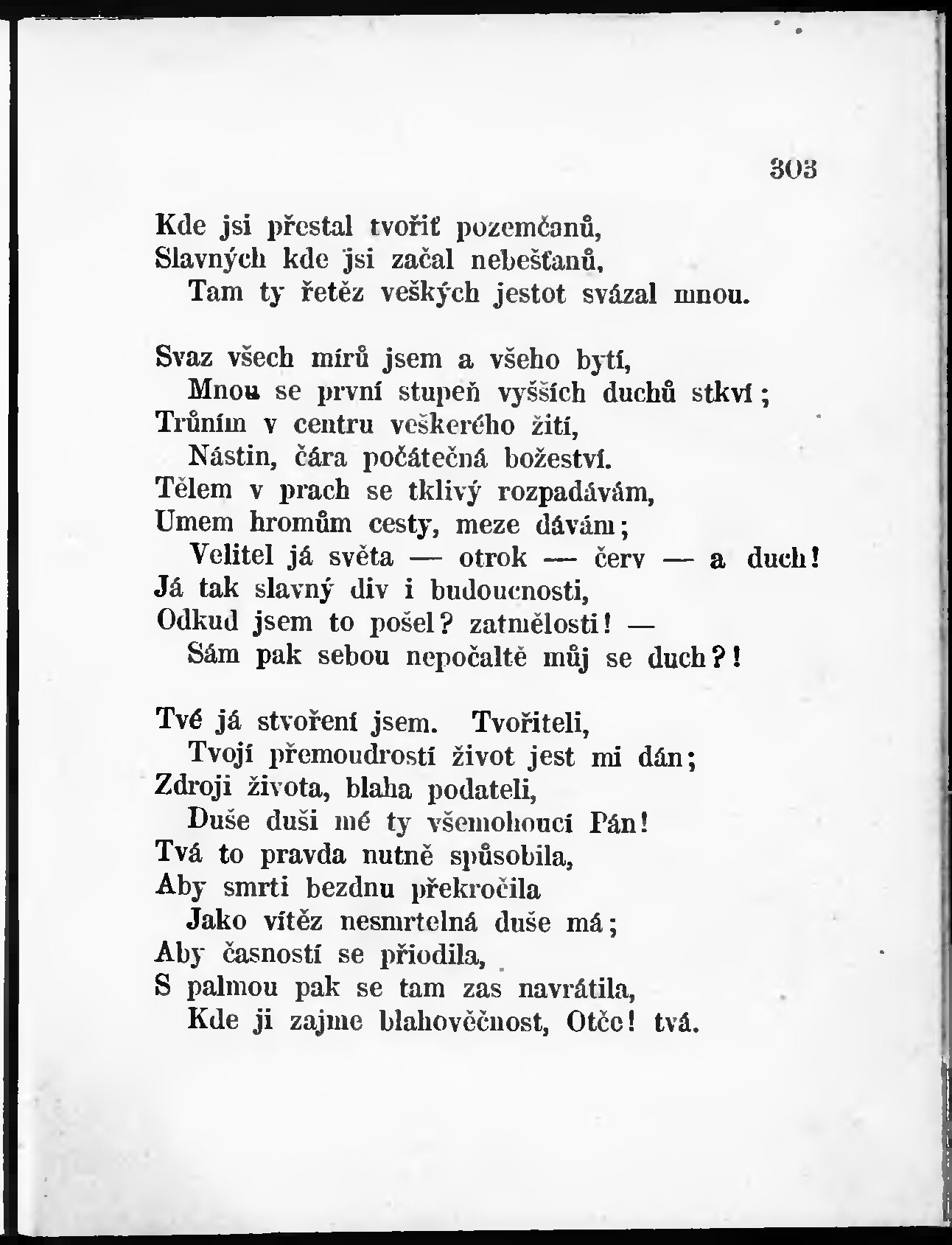 303

Kde jsi přestal tvořiť pozemčanů,
Slavných kde jsi začal nebešťanů,
Tam ty řetěz veškých jestot svázal mnou.

Svaz všech mírů jsem a všeho bytí,
Mnou se první stupeň vyšších duchů stkví;
Trůním v centru veškerého žití,
Nástin, čára počátečná božeství.
Tělem v prach se tklivý rozpadávám,
Umem hromům cesty, meze dávám;
Velitel já světa — otrok — červ — a duch!
Já tak slavný div i budoucnosti,
Odkud jsem to pošel? zatmělosti! —
Sám pak sebou nepočaltě můj se duch?!

Tvé já stvoření jsem. Tvořiteli,
Tvojí přemoudrostí život jest mi dán;
Zdroji života, blaha podateli,
Duše duši mé ty všemohoucí Pán!
Tvá to pravda nutně spůsobila,
Aby smrti bezdnu překročila
Jako vítěz nesmrtelná duše má;
Aby časností se přiodila,
S palmou pak se tam zas navrátila,
Kde ji zajme blahověčnost, Otče! tvá.